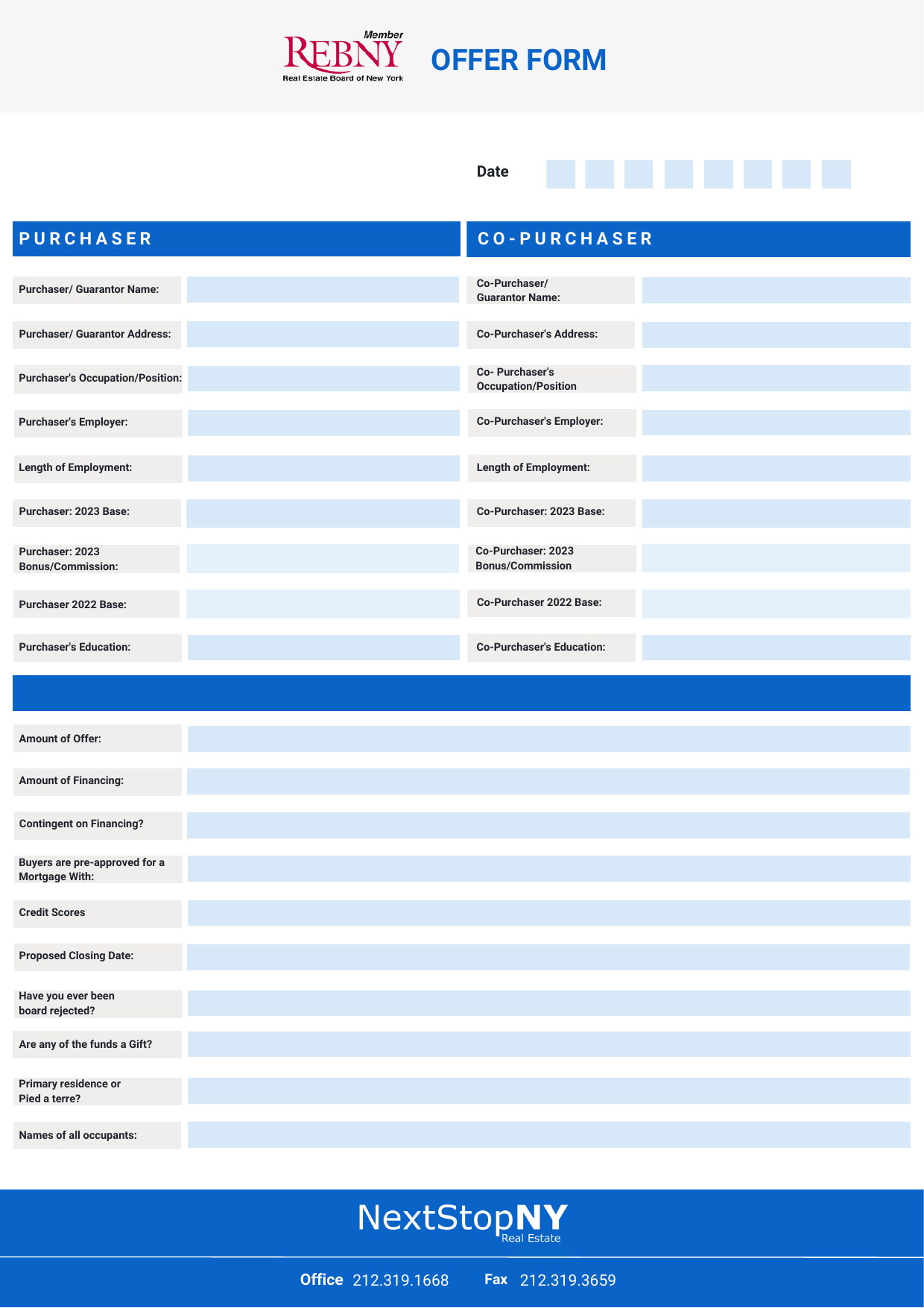 Member
REBNY
Real Estate Board of New York

OFFER FORM

Date

PURCHASER

Purchaser/ Guarantor Name:

Purchaser/ Guarantor Address:

Purchaser's Occupation/Position:

Purchaser's Employer:

Length of Employment:

Purchaser: 2023 Base:

Purchaser: 2023 Bonus/Commission:

Purchaser 2022 Base:

Purchaser's Education:

CO-PURCHASER

Co-Purchaser/ Guarantor Name:

Co-Purchaser's Address:

Co- Purchaser's Occupation/Position

Co-Purchaser's Employer:

Length of Employment:

Co-Purchaser: 2023 Base:

Co-Purchaser: 2023 Bonus/Commission

Co-Purchaser 2022 Base:

Co-Purchaser's Education:

Amount of Offer:

Amount of Financing:

Contingent on Financing?

Buyers are pre-approved for a Mortgage With:

Credit Scores

Proposed Closing Date:

Have you ever been board rejected?

Are any of the funds a Gift?

Primary residence or Pied a terre?

Names of all occupants:

NextStopNY
Real Estate

Office 212.319.1668 Fax 212.319.3659